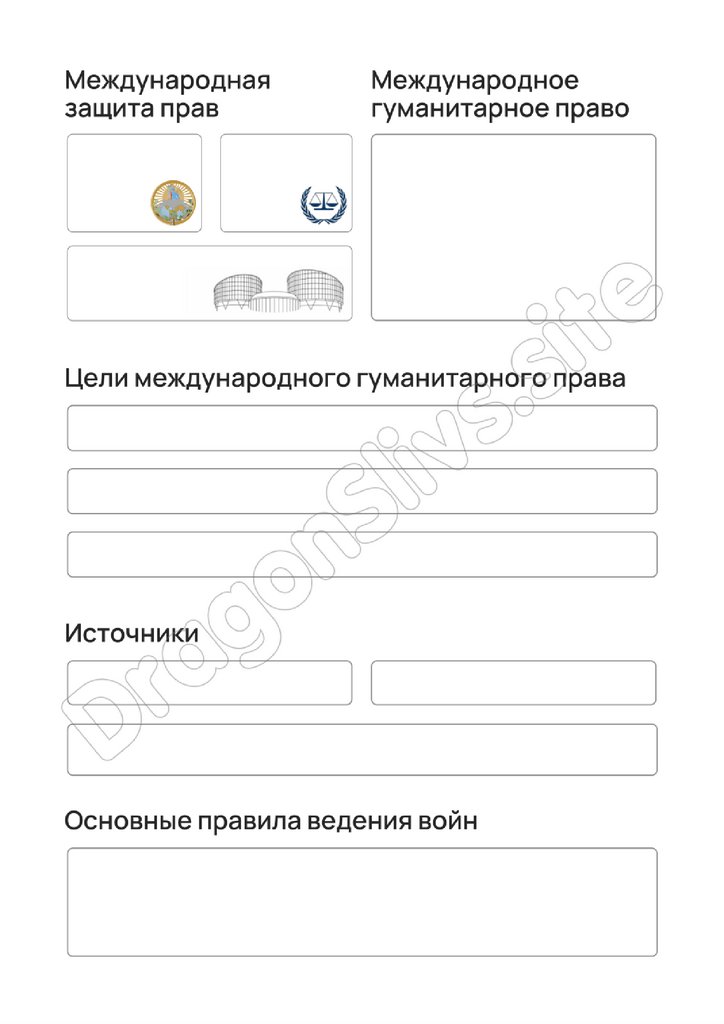 Международная защита прав

Международное гуманитарное право

Цели международного гуманитарного права

Источники

Основные правила ведения войн

DragonSlivs.site